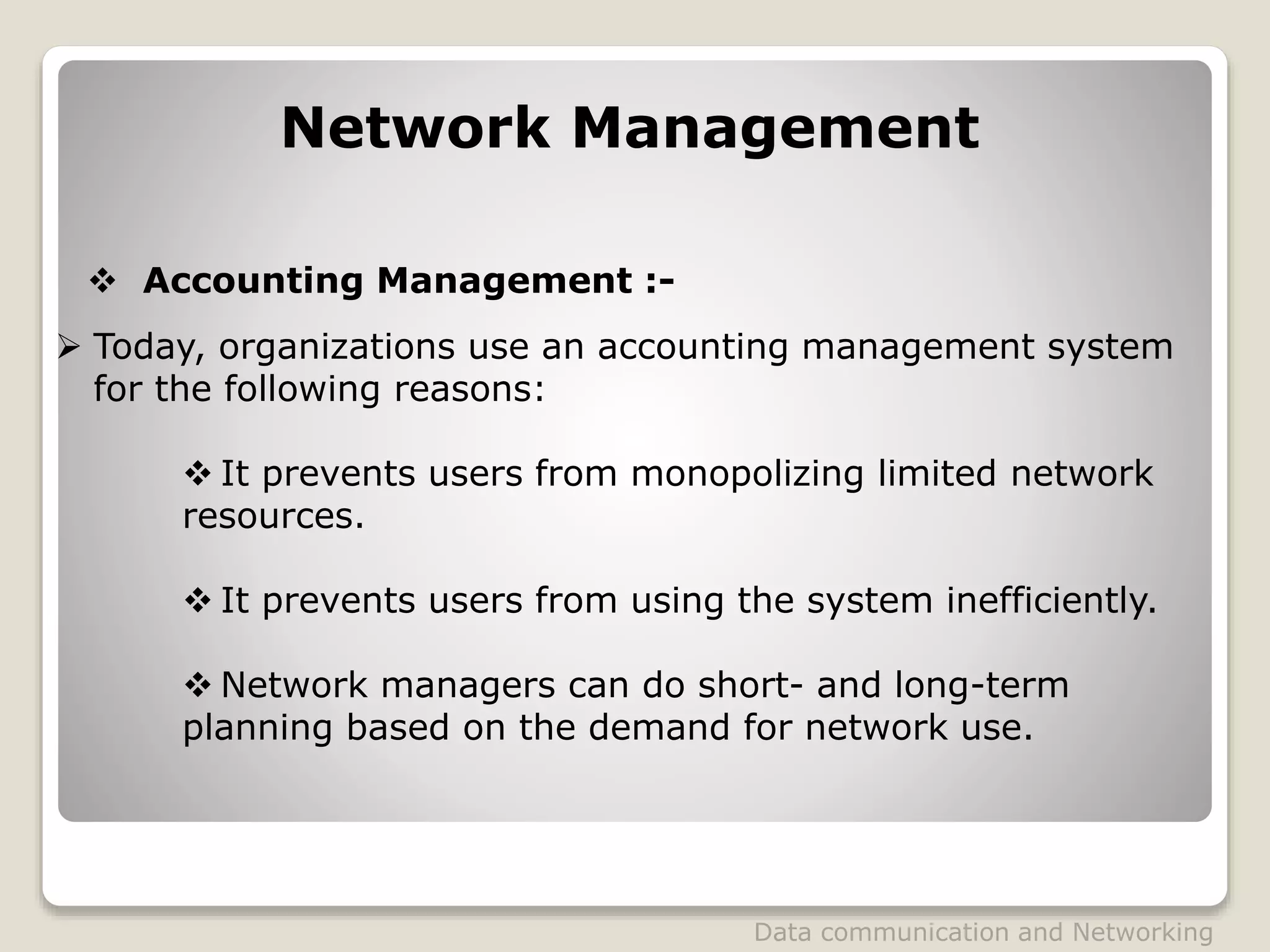 Network Management

❖ Accounting Management :-

➢ Today, organizations use an accounting management system for the following reasons:

❖ It prevents users from monopolizing limited network resources.

❖ It prevents users from using the system inefficiently.

❖ Network managers can do short- and long-term planning based on the demand for network use.

Data communication and Networking